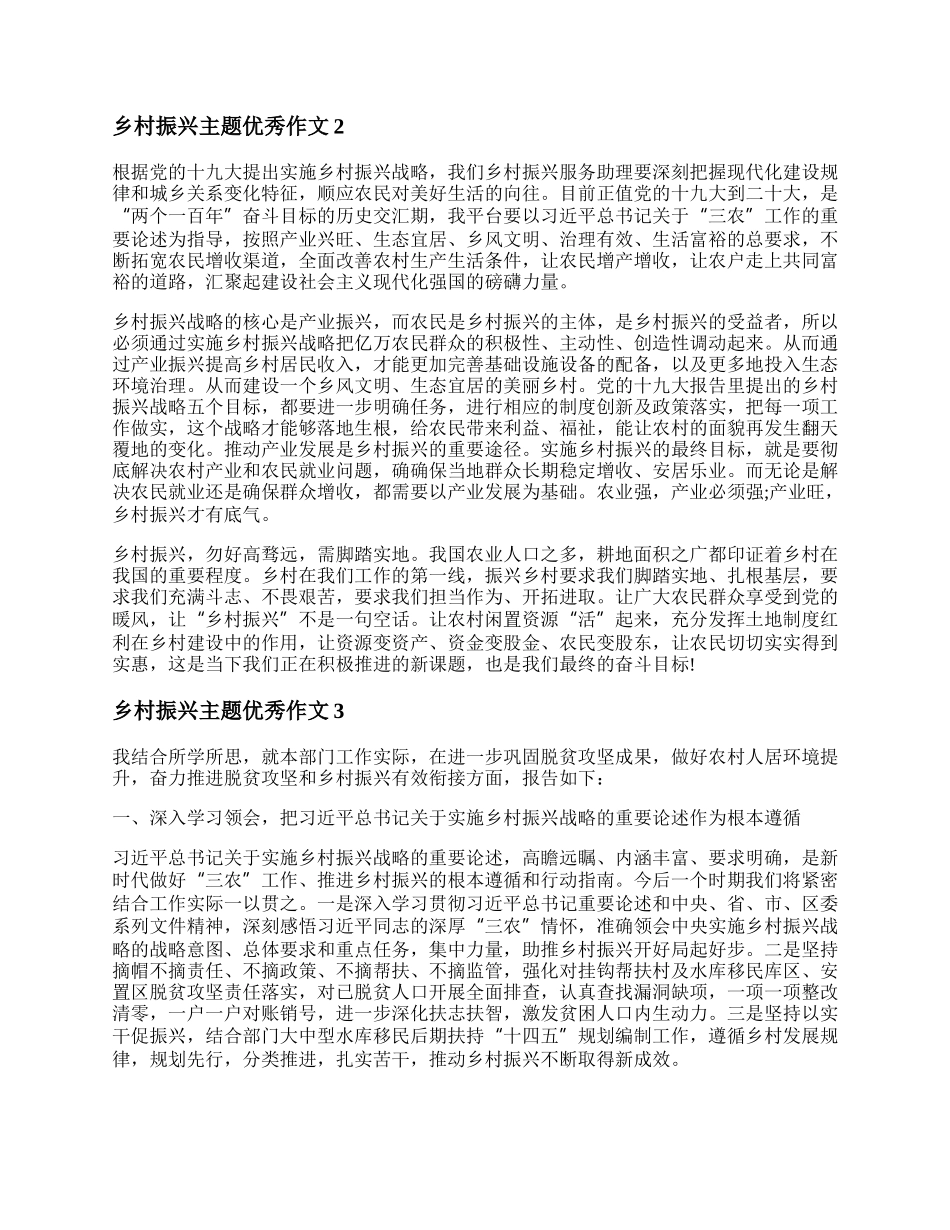 乡村振兴主题优秀作文 2

根据党的十九大提出实施乡村振兴战略，我们乡村振兴服务助理要深刻把握现代化建设规律和城乡关系变化特征，顺应农民对美好生活的向往。目前正值党的十九大到二十大，是“两个一百年”奋斗目标的历史交汇期，我平台要以习近平总书记关于“三农”工作的重要论述为指导，按照产业兴旺、生态宜居、乡风文明、治理有效、生活富裕的总要求，不断拓宽农民增收渠道，全面改善农村生产生活条件，让农民增产增收，让农户走上共同富裕的道路，汇聚起建设社会主义现代化强国的磅礴力量。

乡村振兴战略的核心是产业振兴，而农民是乡村振兴的主体，是乡村振兴的受益者，所以必须通过实施乡村振兴战略把亿万农民群众的积极性、主动性、创造性调动起来。从而通过产业振兴提高乡村居民收入，才能更加完善基础设施设备的配备，以及更多地投入生态环境治理。从而建设一个乡风文明、生态宜居的美丽乡村。党的十九大报告里提出的乡村振兴战略五个目标，都要进一步明确任务，进行相应的制度创新及政策落实，把每一项工作做实，这个战略才能够落地生根，给农民带来利益、福祉，能让农村的面貌再发生翻天覆地的变化。推动产业发展是乡村振兴的重要途径。实施乡村振兴的最终目标，就是要彻底解决农村产业和农民就业问题，确确保当地群众长期稳定增收、安居乐业。而无论是解决农民就业还是确保群众增收，都需要以产业发展为基础。农业强，产业必须强;产业旺，乡村振兴才有底气。

乡村振兴，勿好高骛远，需脚踏实地。我国农业人口之多，耕地面积之广都印证着乡村在我国的重要程度。乡村在我们工作的第一线，振兴乡村要求我们脚踏实地、扎根基层，要求我们充满斗志、不畏艰苦，要求我们担当作为、开拓进取。让广大农民群众享受到党的暖风，让“乡村振兴”不是一句空话。让农村闲置资源“活”起来，充分发挥土地制度红利在乡村建设中的作用，让资源变资产、资金变股金、农民变股东，让农民切切实实得到实惠，这是当下我们正在积极推进的新课题，也是我们最终的奋斗目标!

乡村振兴主题优秀作文 3

我结合所学所思，就本部门工作实际，在进一步巩固脱贫攻坚成果，做好农村人居环境提升，奋力推进脱贫攻坚和乡村振兴有效衔接方面，报告如下：

一、深入学习领会，把习近平总书记关于实施乡村振兴战略的重要论述作为根本遵循

习近平总书记关于实施乡村振兴战略的重要论述，高瞻远瞩、内涵丰富、要求明确，是新时代做好“三农”工作、推进乡村振兴的根本遵循和行动指南。今后一个时期我们将紧密结合工作实际一以贯之。一是深入学习贯彻习近平总书记重要论述和中央、省、市、区委系列文件精神，深刻感悟习近平同志的深厚“三农”情怀，准确领会中央实施乡村振兴战略的战略意图、总体要求和重点任务，集中力量，助推乡村振兴开好局起好步。二是坚持摘帽不摘责任、不摘政策、不摘帮扶、不摘监管，强化对挂钩帮扶村及水库移民库区、安置区脱贫攻坚责任落实，对已脱贫人口开展全面排查，认真查找漏洞缺项，一项一项整改清零，一户一户对账销号，进一步深化扶志扶智，激发贫困人口内生动力。三是坚持以实干促振兴，结合部门大中型水库移民后期扶持“十四五”规划编制工作，遵循乡村发展规律，规划先行，分类推进，扎实苦干，推动乡村振兴不断取得新成效。